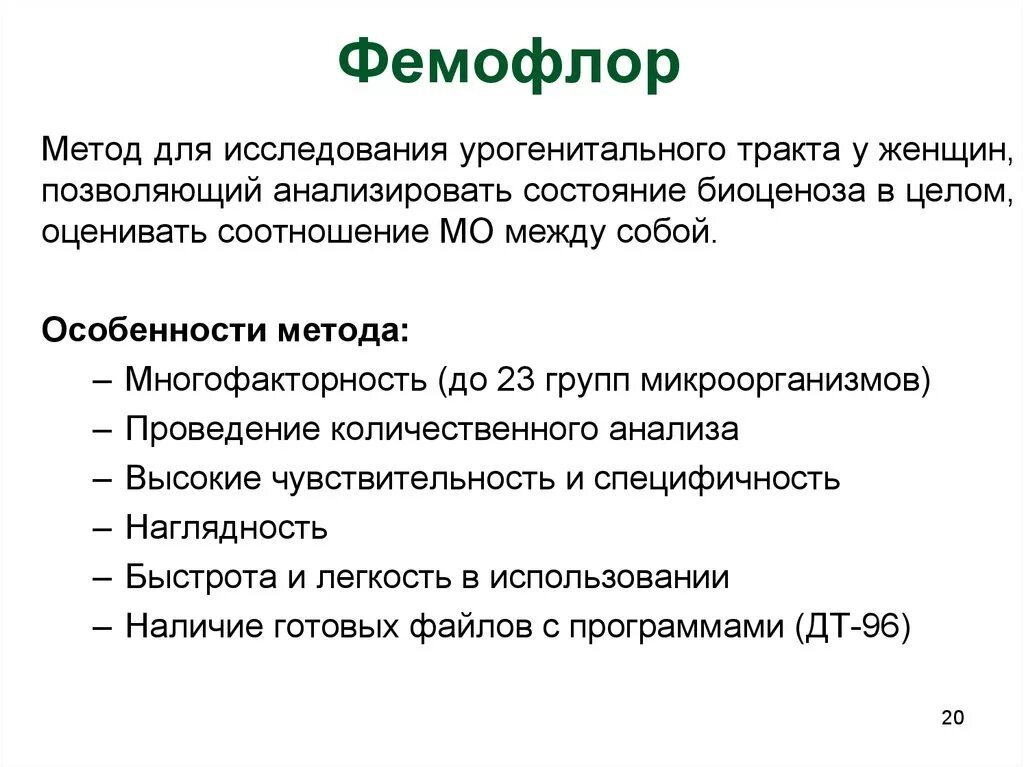 Фемофлор

Метод для исследования урогенитального тракта у женщин, позволяющий анализировать состояние биоценоза в целом, оценивать соотношение МО между собой.

Особенности метода:
– Многофакторность (до 23 групп микроорганизмов)
– Проведение количественного анализа
– Высокие чувствительность и специфичность
– Наглядность
– Быстрота и легкость в использовании
– Наличие готовых файлов с программами (ДТ-96)

20